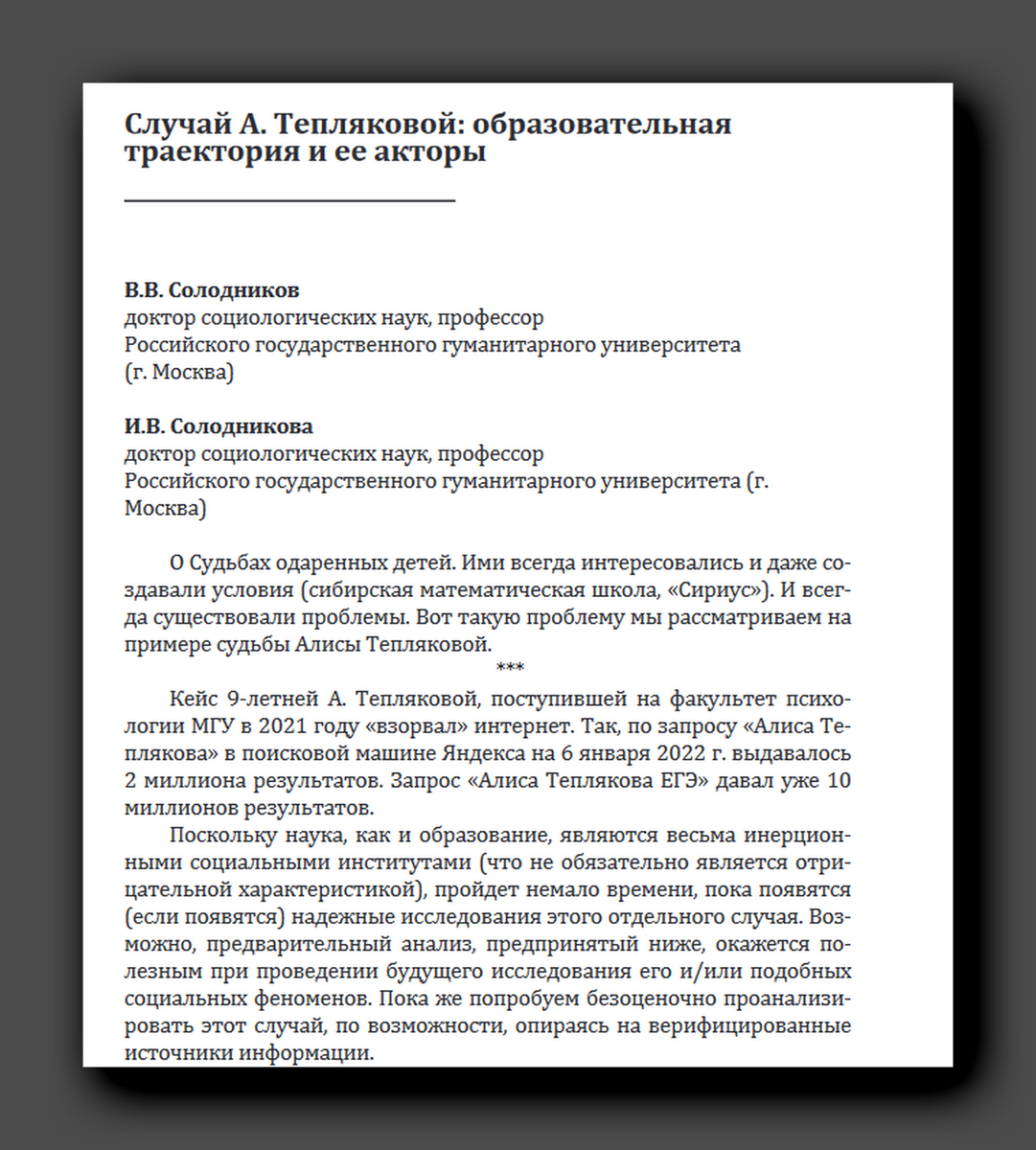 Случай А. Тепляковой: образовательная траектория и ее акторы

В.В. Солодников
доктор социологических наук, профессор
Российского государственного гуманитарного университета
(г. Москва)

И.В. Солодникова
доктор социологических наук, профессор
Российского государственного гуманитарного университета (г. Москва)

О Судьбах одаренных детей. Ими всегда интересовались и даже создавали условия (сибирская математическая школа, «Сириус»). И всегда существовали проблемы. Вот такую проблему мы рассматриваем на примере судьбы Алисы Тепляковой.

***

Кейс 9-летней А. Тепляковой, поступившей на факультет психологии МГУ в 2021 году «взорвал» интернет. Так, по запросу «Алиса Теплякова» в поисковой машине Яндекса на 6 января 2022 г. выдавалось 2 миллиона результатов. Запрос «Алиса Теплякова ЕГЭ» давал уже 10 миллионов результатов.

Поскольку наука, как и образование, являются весьма инерционными социальными институтами (что не обязательно является отрицательной характеристикой), пройдет немало времени, пока появятся (если появятся) надежные исследования этого отдельного случая. Возможно, предварительный анализ, предпринятый ниже, окажется полезным при проведении будущего исследования его и/или подобных социальных феноменов. Пока же попробуем безоценочно проанализировать этот случай, по возможности, опираясь на верифицированные источники информации.